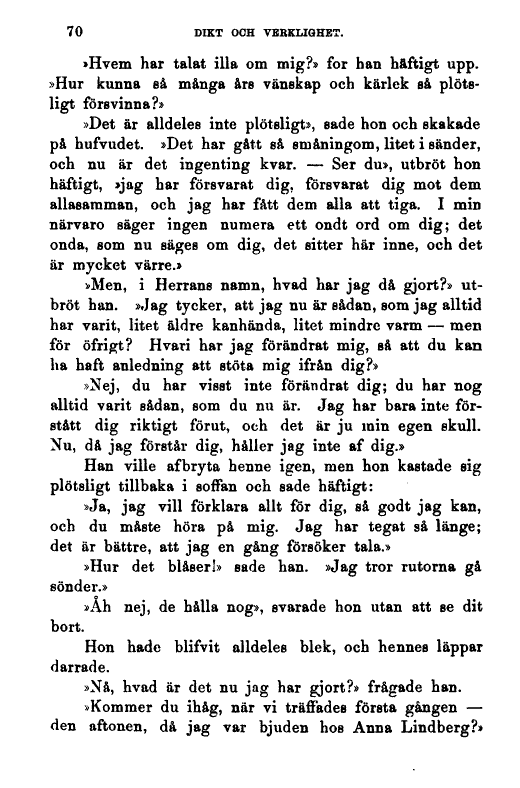 70 DIKT OCH VERKLIGHET.

»Hvem har talat illa om mig?» for han häftigt upp. »Hur kunna så många års vänskap och kärlek så plötsligt försvinna?»

»Det är alldeles inte plötsligt», sade hon och skakade på hufvudet. »Det har gått så småningom, litet i sänder, och nu är det ingenting kvar. — Ser du», utbröt hon häftigt, »jag har försvarat dig, försvarat dig mot dem allasamman, och jag har fått dem alla att tiga. I min närvaro säger ingen numera ett ondt ord om dig; det onda, som nu säges om dig, det sitter här inne, och det är mycket värre.»

»Men, i Herrans namn, hvad har jag då gjort?» utbröt han. »Jag tycker, att jag nu är sådan, som jag alltid har varit, litet äldre kanhända, litet mindre varm — men för öfrigt? Hvari har jag förändrat mig, så att du kan ha haft anledning att stöta mig ifrån dig?»

»Nej, du har visst inte förändrat dig; du har nog alltid varit sådan, som du nu är. Jag har bara inte förstått dig riktigt förut, och det är ju min egen skull. Nu, då jag förstår dig, håller jag inte af dig.»

Han ville afbryta henne igen, men hon kastade sig plötsligt tillbaka i soffan och sade häftigt:

»Ja, jag vill förklara allt för dig, så godt jag kan, och du måste höra på mig. Jag har tegat så länge; det är bättre, att jag en gång försöker tala.»

»Hur det blåser!» sade han. »Jag tror rutorna gå sönder.»

»Åh nej, de hålla nog», svarade hon utan att se dit bort.

Hon hade blifvit alldeles blek, och hennes läppar darrade.

»Nå, hvad är det nu jag har gjort?» frågade han.

»Kommer du ihåg, när vi träffades första gången — den aftonen, då jag var bjuden hos Anna Lindberg?»